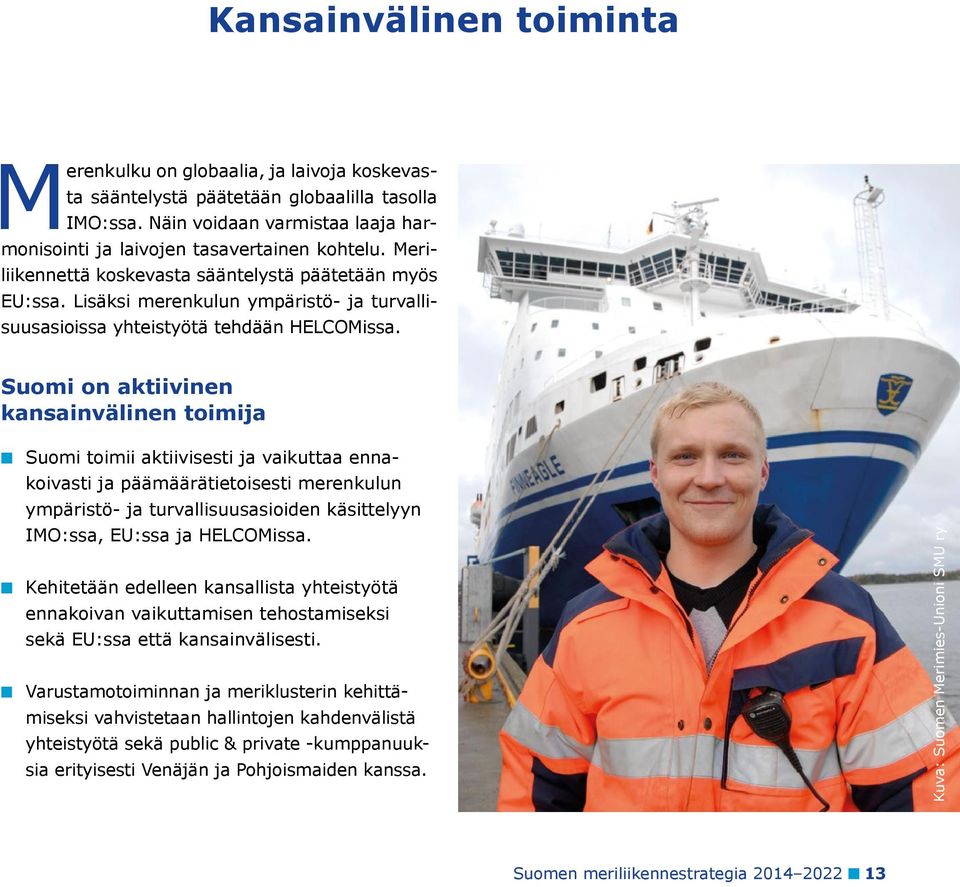 Kansainvälinen toiminta

Merenkulku on globaalia, ja laivoja koskevasta sääntelystä päätetään globaalilla tasolla IMO:ssa. Näin voidaan varmistaa laaja harmonisointi ja laivojen tasavertainen kohtelu. Meriliikennettä koskevasta sääntelystä päätetään myös EU:ssa. Lisäksi merenkulun ympäristö- ja turvallisuusasioissa yhteistyötä tehdään HELCOMissa.

Suomi on aktiivinen kansainvälinen toimija

Suomi toimii aktiivisesti ja vaikuttaa ennakoivasti ja päämäärätietoisesti merenkulun ympäristö- ja turvallisuusasioiden käsittelyyn IMO:ssa, EU:ssa ja HELCOMissa.

Kehitetään edelleen kansallista yhteistyötä ennakoivan vaikuttamisen tehostamiseksi sekä EU:ssa että kansainvälisesti.

Varustamotoiminnan ja meriklusterin kehittämiseksi vahvistetaan hallintojen kahdenvälistä yhteistyötä sekä public & private -kumppanuuksia erityisesti Venäjän ja Pohjoismaiden kanssa.

FINNEAGLE

Kuva: Suomen Merimies-Unioni SMU ry

Suomen meriliikennestrategia 2014–2022 13